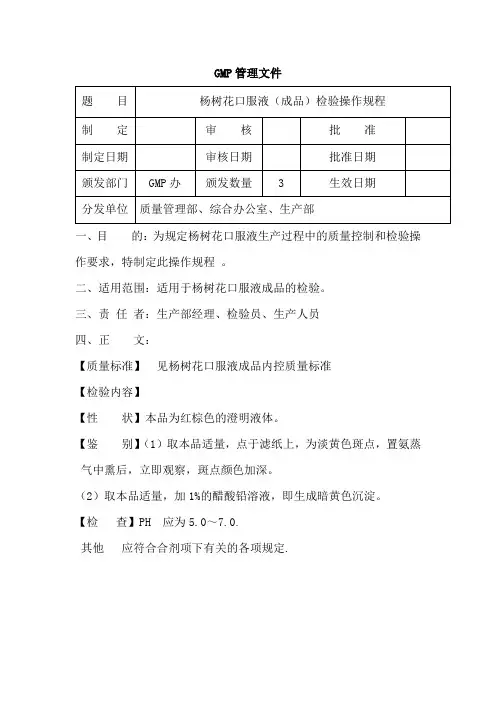 GMP 管理文件

| 题　　目 | 杨树花口服液（成品）检验操作规程 | | | | |
|---|---|---|---|---|---|
| 制　　定 | | 审　　核 | | 批　　准 | |
| 制定日期 | | 审核日期 | | 批准日期 | |
| 颁发部门 | GMP 办 | 颁发数量 | 3 | 生效日期 | |
| 分发单位 | 质量管理部、综合办公室、生产部 | | | | |

一、目　　的：为规定杨树花口服液生产过程中的质量控制和检验操作要求，特制定此操作规程 。

二、适用范围：适用于杨树花口服液成品的检验。

三、责 任 者：生产部经理、检验员、生产人员

四、正　　文：

【质量标准】　见杨树花口服液成品内控质量标准

【检验内容】

【性　　状】本品为红棕色的澄明液体。

【鉴　　别】（1）取本品适量，点于滤纸上，为淡黄色斑点，置氨蒸气中熏后，立即观察，斑点颜色加深。

（2）取本品适量，加 1%的醋酸铅溶液，即生成暗黄色沉淀。

【检　　查】PH　应为 5.0～7.0.

其他　　应符合合剂项下有关的各项规定.